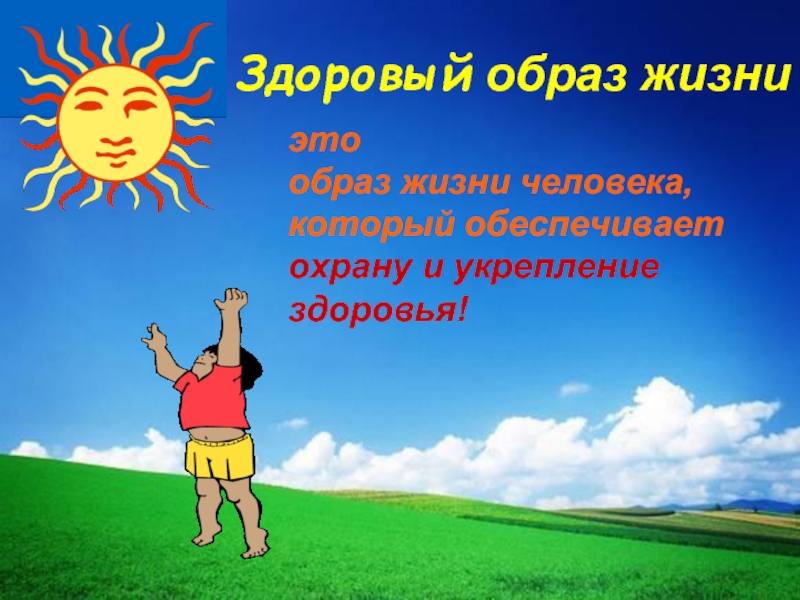 Здоровый образ жизни

это
образ жизни человека, который обеспечивает охрану и укрепление здоровья!